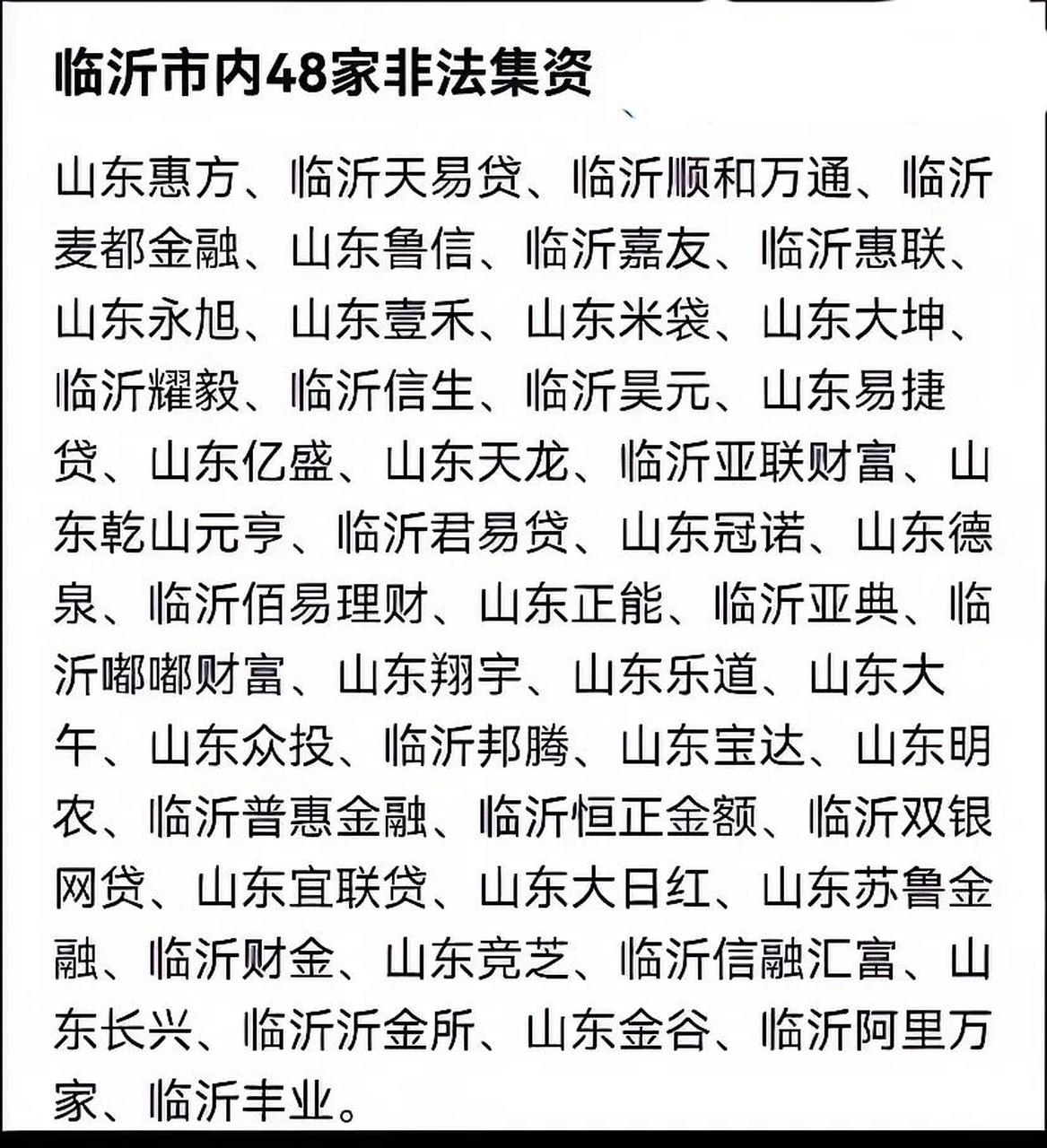 临沂市内48家非法集资

山东惠方、临沂天易贷、临沂顺和万通、临沂麦都金融、山东鲁信、临沂嘉友、临沂惠联、山东永旭、山东壹禾、山东米袋、山东大坤、临沂耀毅、临沂信生、临沂昊元、山东易捷贷、山东亿盛、山东天龙、临沂亚联财富、山东乾山元亨、临沂君易贷、山东冠诺、山东德泉、临沂佰易理财、山东正能、临沂亚典、临沂嘟嘟财富、山东翔宇、山东乐道、山东大午、山东众投、临沂邦腾、山东宝达、山东明农、临沂普惠金融、临沂恒正金额、临沂双银网贷、山东宜联贷、山东大日红、山东苏鲁金融、临沂财金、山东竞芝、临沂信融汇富、山东长兴、临沂沂金所、山东金谷、临沂阿里万家、临沂丰业。